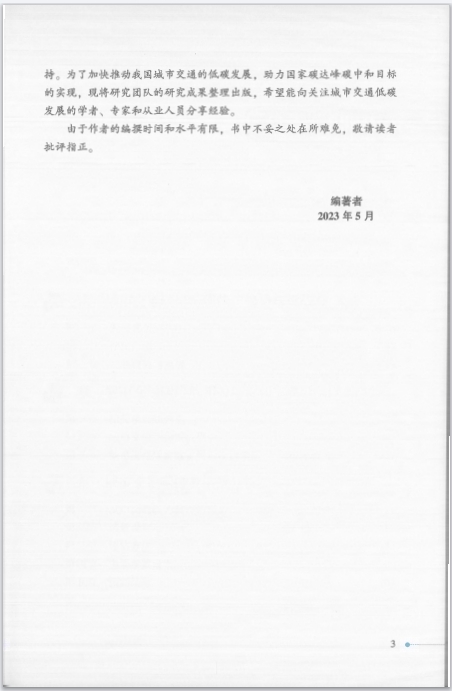 持。为了加快推动我国城市交通的低碳发展，助力国家碳达峰碳中和目标的实现，现将研究团队的研究成果整理出版，希望能向关注城市交通低碳发展的学者、专家和从业人员分享经验。

由于作者的编撰时间和水平有限，书中不妥之处在所难免，敬请读者批评指正。

编著者
2023年5月

3